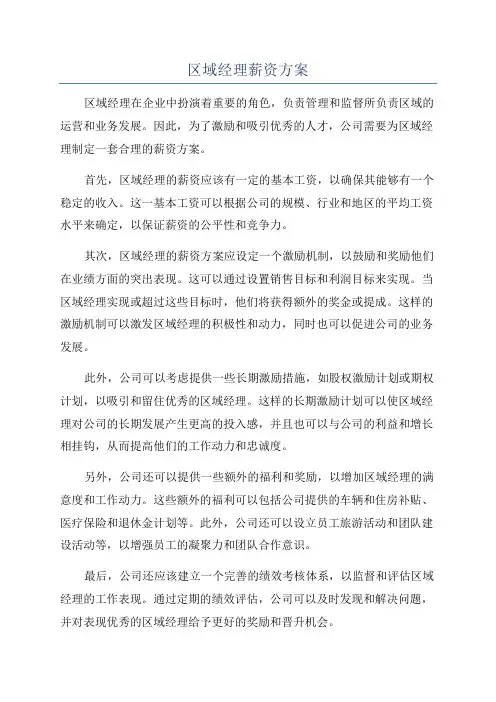 区域经理薪资方案

区域经理在企业中扮演着重要的角色，负责管理和监督所负责区域的运营和业务发展。因此，为了激励和吸引优秀的人才，公司需要为区域经理制定一套合理的薪资方案。

首先，区域经理的薪资应该有一定的基本工资，以确保其能够有一个稳定的收入。这一基本工资可以根据公司的规模、行业和地区的平均工资水平来确定，以保证薪资的公平性和竞争力。

其次，区域经理的薪资方案应设定一个激励机制，以鼓励和奖励他们在业绩方面的突出表现。这可以通过设置销售目标和利润目标来实现。当区域经理实现或超过这些目标时，他们将获得额外的奖金或提成。这样的激励机制可以激发区域经理的积极性和动力，同时也可以促进公司的业务发展。

此外，公司可以考虑提供一些长期激励措施，如股权激励计划或期权计划，以吸引和留住优秀的区域经理。这样的长期激励计划可以使区域经理对公司的长期发展产生更高的投入感，并且也可以与公司的利益和增长相挂钩，从而提高他们的工作动力和忠诚度。

另外，公司还可以提供一些额外的福利和奖励，以增加区域经理的满意度和工作动力。这些额外的福利可以包括公司提供的车辆和住房补贴、医疗保险和退休金计划等。此外，公司还可以设立员工旅游活动和团队建设活动等，以增强员工的凝聚力和团队合作意识。

最后，公司还应该建立一个完善的绩效考核体系，以监督和评估区域经理的工作表现。通过定期的绩效评估，公司可以及时发现和解决问题，并对表现优秀的区域经理给予更好的奖励和晋升机会。